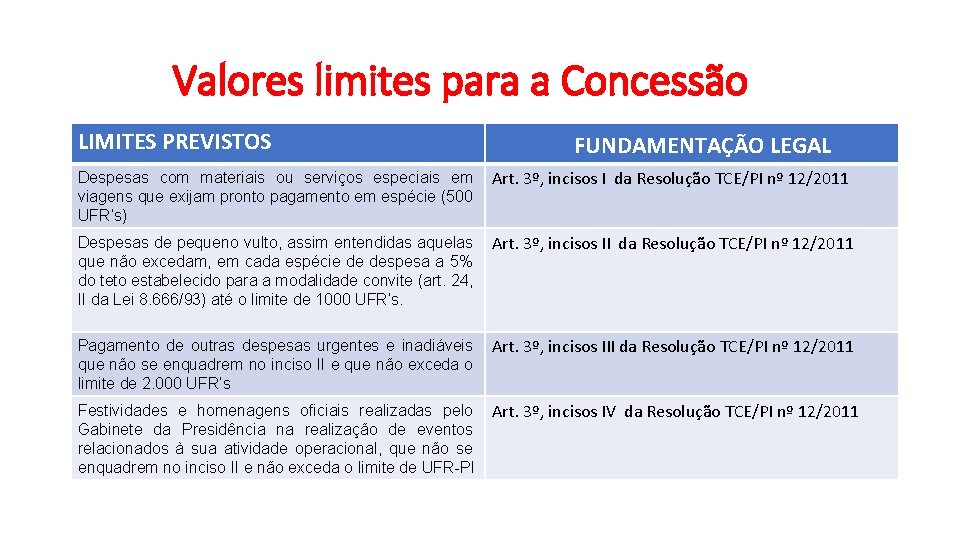 Valores limites para a Concessão

| LIMITES PREVISTOS | FUNDAMENTAÇÃO LEGAL |
|---|---|
| Despesas com materiais ou serviços especiais em viagens que exijam pronto pagamento em espécie (500 UFR's) | Art. 3º, incisos I da Resolução TCE/PI nº 12/2011 |
| Despesas de pequeno vulto, assim entendidas aquelas que não excedam, em cada espécie de despesa a 5% do teto estabelecido para a modalidade convite (art. 24, II da Lei 8.666/93) até o limite de 1000 UFR's. | Art. 3º, incisos II da Resolução TCE/PI nº 12/2011 |
| Pagamento de outras despesas urgentes e inadiáveis que não se enquadrem no inciso II e que não exceda o limite de 2.000 UFR's | Art. 3º, incisos III da Resolução TCE/PI nº 12/2011 |
| Festividades e homenagens oficiais realizadas pelo Gabinete da Presidência na realização de eventos relacionados à sua atividade operacional, que não se enquadrem no inciso II e não exceda o limite de UFR-PI | Art. 3º, incisos IV da Resolução TCE/PI nº 12/2011 |